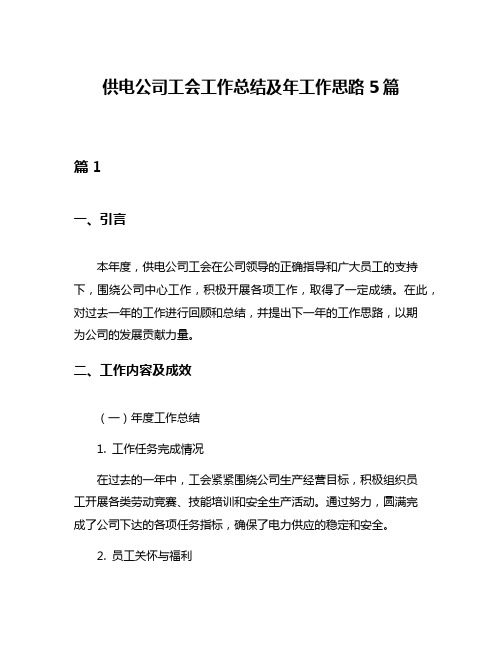 供电公司工会工作总结及年工作思路 5 篇

篇 1

一、引言

本年度，供电公司工会在公司领导的正确指导和广大员工的支持下，围绕公司中心工作，积极开展各项工作，取得了一定成绩。在此，对过去一年的工作进行回顾和总结，并提出下一年的工作思路，以期为公司的发展贡献力量。

二、工作内容及成效

（一）年度工作总结

1. 工作任务完成情况

在过去的一年中，工会紧紧围绕公司生产经营目标，积极组织员工开展各类劳动竞赛、技能培训和安全生产活动。通过努力，圆满完成了公司下达的各项任务指标，确保了电力供应的稳定和安全。

2. 员工关怀与福利